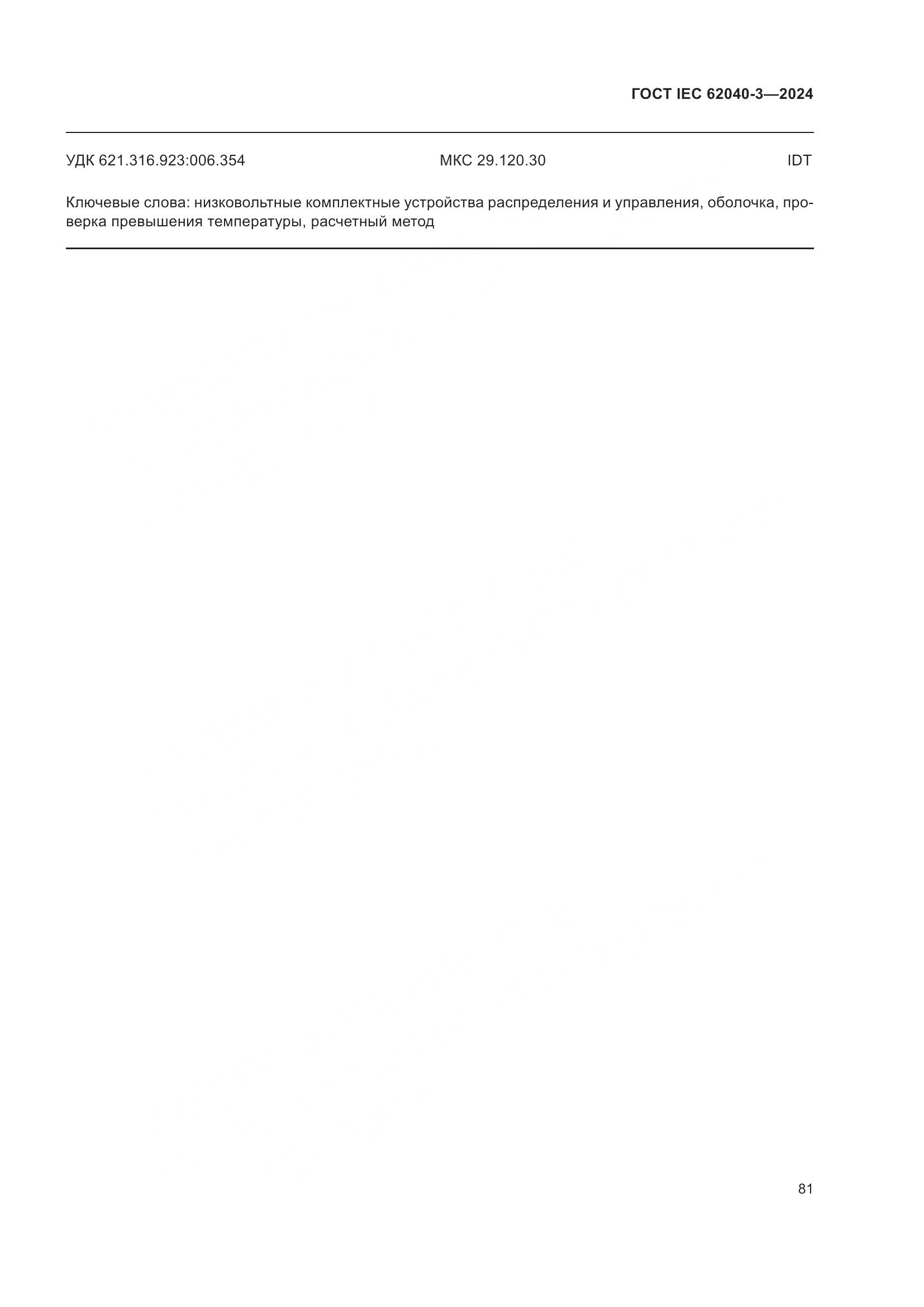 ГОСТ IEC 62040-3—2024

УДК 621.316.923:006.354 МКС 29.120.30 IDT

Ключевые слова: низковольтные комплектные устройства распределения и управления, оболочка, проверка превышения температуры, расчетный метод

81